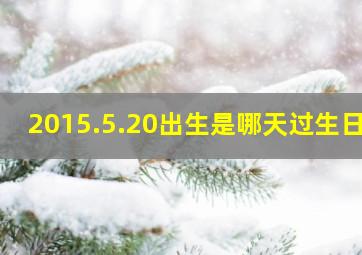 2015.5.20出生是哪天过生日